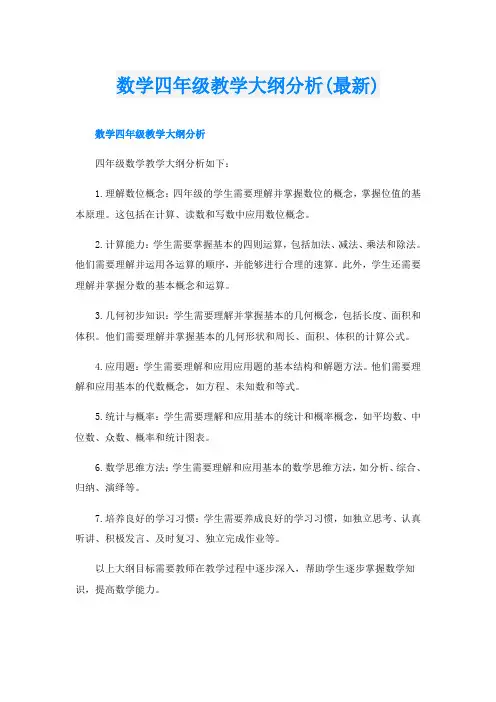 数学四年级教学大纲分析(最新)

数学四年级教学大纲分析

四年级数学教学大纲分析如下：

1.理解数位概念：四年级的学生需要理解并掌握数位的概念，掌握位值的基本原理。这包括在计算、读数和写数中应用数位概念。

2.计算能力：学生需要掌握基本的四则运算，包括加法、减法、乘法和除法。他们需要理解并运用各运算的顺序，并能够进行合理的速算。此外，学生还需要理解并掌握分数的基本概念和运算。

3.几何初步知识：学生需要理解并掌握基本的几何概念，包括长度、面积和体积。他们需要理解并掌握基本的几何形状和周长、面积、体积的计算公式。

4.应用题：学生需要理解和应用应用题的基本结构和解题方法。他们需要理解和应用基本的代数概念，如方程、未知数和等式。

5.统计与概率：学生需要理解和应用基本的统计和概率概念，如平均数、中位数、众数、概率和统计图表。

6.数学思维方法：学生需要理解和应用基本的数学思维方法，如分析、综合、归纳、演绎等。

7.培养良好的学习习惯：学生需要养成良好的学习习惯，如独立思考、认真听讲、积极发言、及时复习、独立完成作业等。

以上大纲目标需要教师在教学过程中逐步深入，帮助学生逐步掌握数学知识，提高数学能力。